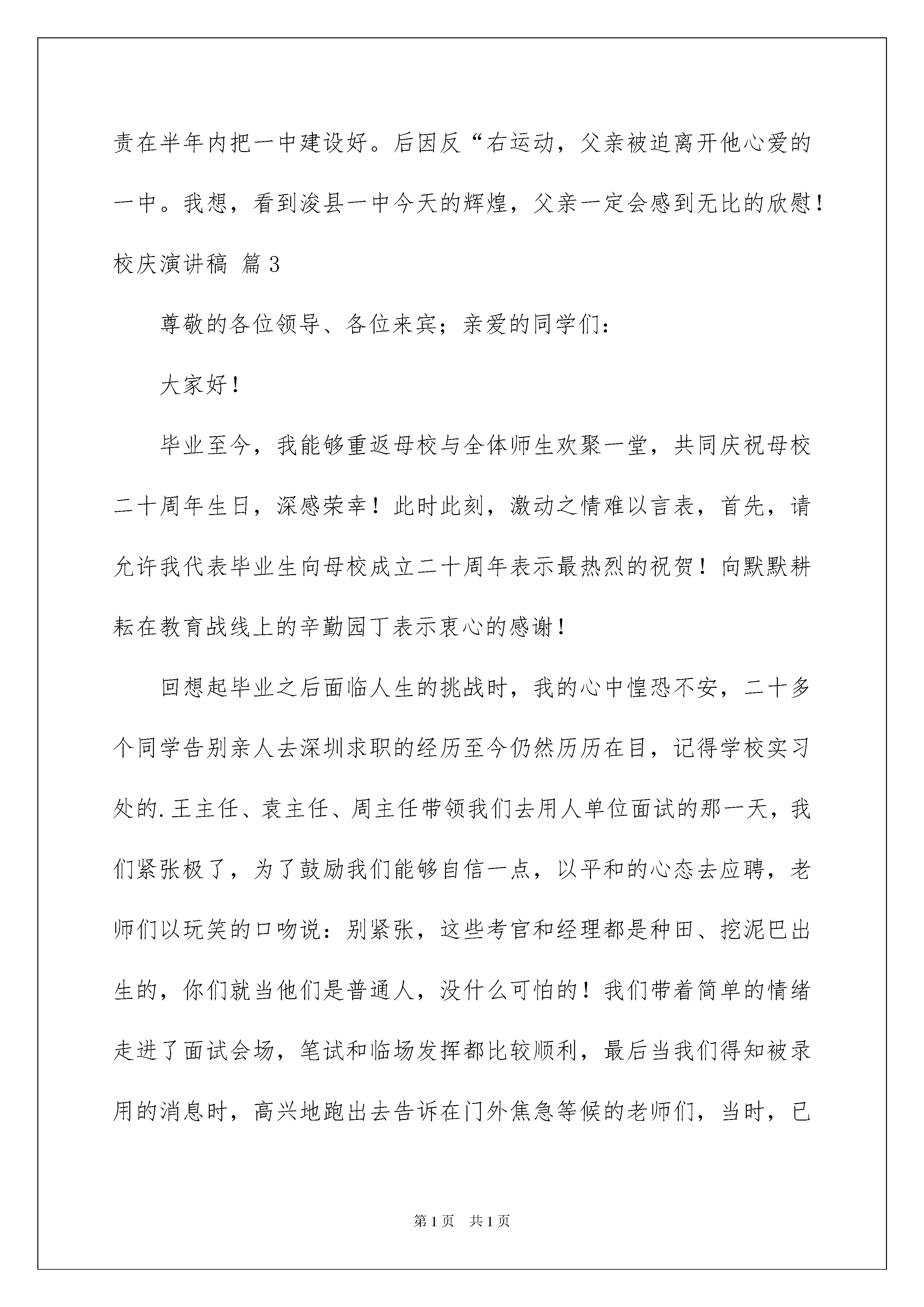 责在半年内把一中建设好。后因反“右运动，父亲被迫离开他心爱的一中。我想，看到浚县一中今天的辉煌，父亲一定会感到无比的欣慰！

校庆演讲稿 篇3

尊敬的各位领导、各位来宾；亲爱的同学们：

大家好！

毕业至今，我能够重返母校与全体师生欢聚一堂，共同庆祝母校二十周年生日，深感荣幸！此时此刻，激动之情难以言表，首先，请允许我代表毕业生向母校成立二十周年表示最热烈的祝贺！向默默耕耘在教育战线上的辛勤园丁表示衷心的感谢！

回想起毕业之后面临人生的挑战时，我的心中惶恐不安，二十多个同学告别亲人去深圳求职的经历至今仍然历历在目，记得学校实习处的.王主任、袁主任、周主任带领我们去用人单位面试的那一天，我们紧张极了，为了鼓励我们能够自信一点，以平和的心态去应聘，老师们以玩笑的口吻说：别紧张，这些考官和经理都是种田、挖泥巴出生的，你们就当他们是普通人，没什么可怕的！我们带着简单的情绪走进了面试会场，笔试和临场发挥都比较顺利，最后当我们得知被录用的消息时，高兴地跑出去告诉在门外焦急等候的老师们，当时，已

第1页 共1页